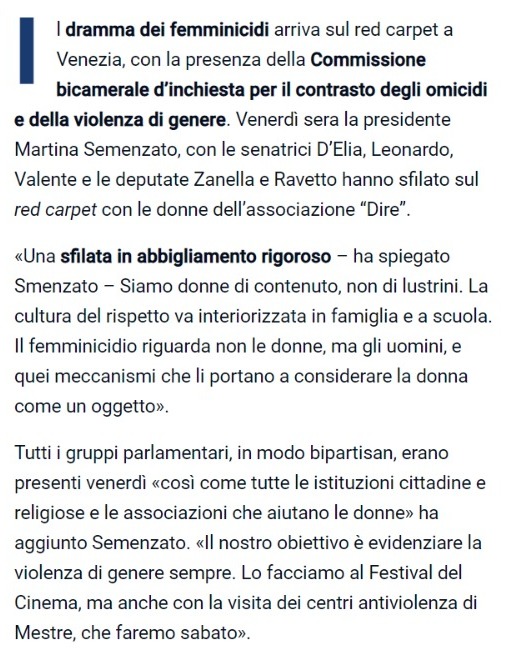 Il dramma dei femminicidi arriva sul red carpet a Venezia, con la presenza della Commissione bicamerale d'inchiesta per il contrasto degli omicidi e della violenza di genere. Venerdì sera la presidente Martina Semenzato, con le senatrici D'Elia, Leonardo, Valente e le deputate Zanella e Ravetto hanno sfilato sul red carpet con le donne dell'associazione "Dire".

«Una sfilata in abbigliamento rigoroso – ha spiegato Smenzato – Siamo donne di contenuto, non di lustrini. La cultura del rispetto va interiorizzata in famiglia e a scuola. Il femminicidio riguarda non le donne, ma gli uomini, e quei meccanismi che li portano a considerare la donna come un oggetto».

Tutti i gruppi parlamentari, in modo bipartisan, erano presenti venerdì «così come tutte le istituzioni cittadine e religiose e le associazioni che aiutano le donne» ha aggiunto Semenzato. «Il nostro obiettivo è evidenziare la violenza di genere sempre. Lo facciamo al Festival del Cinema, ma anche con la visita dei centri antiviolenza di Mestre, che faremo sabato».